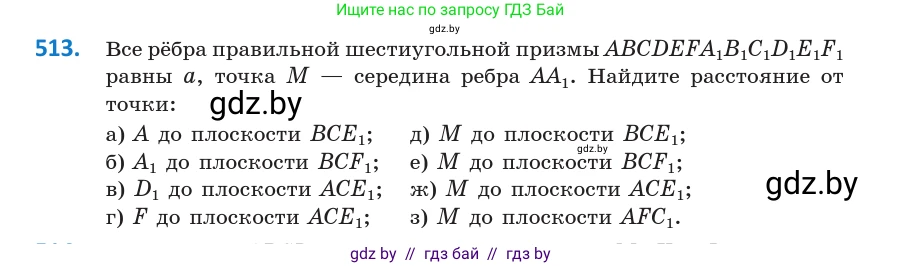 Ищите нас по запросу ГДЗ Бай

gdz.by

513. Все рёбра правильной шестиугольной призмы $ABCDEFA_1B_1C_1D_1E_1F_1$ равны $a$, точка $M$ — середина ребра $AA_1$. Найдите расстояние от точки:

gdz.by

а) $A$ до плоскости $BCE_1$;
б) $A_1$ до плоскости $BCF_1$;
в) $D_1$ до плоскости $ACE_1$;
г) $F$ до плоскости $ACE_1$;

д) $M$ до плоскости $BCE_1$;
gdz.by
е) $M$ до плоскости $BCF_1$;
ж) $M$ до плоскости $ACE_1$;
з) $M$ до плоскости $AFC_1$.

gdz.by

gdz by // гдз бай // гдз by